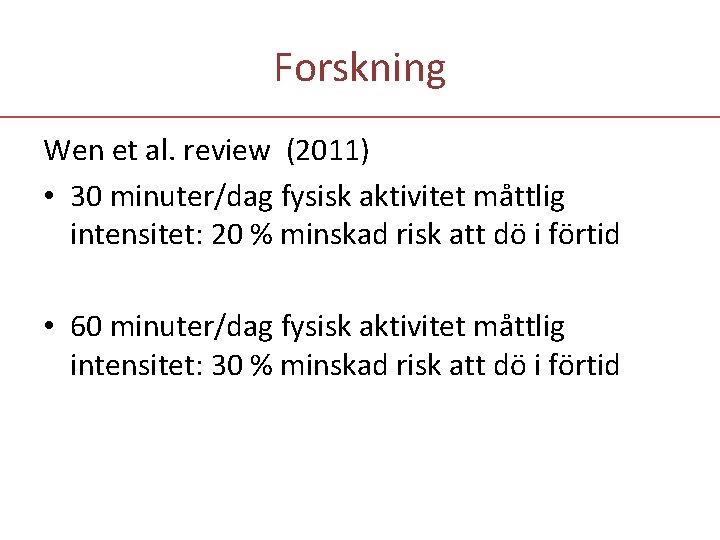 Forskning

Wen et al. review (2011)

• 30 minuter/dag fysisk aktivitet måttlig intensitet: 20 % minskad risk att dö i förtid

• 60 minuter/dag fysisk aktivitet måttlig intensitet: 30 % minskad risk att dö i förtid